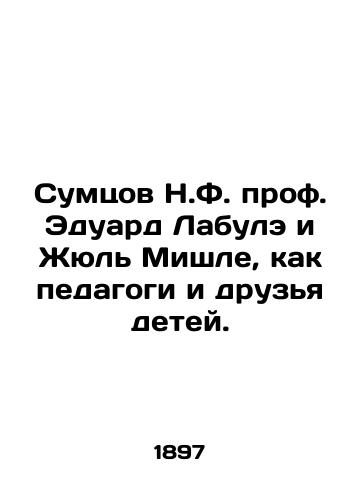 Сумцов Н.Ф. проф. Эдуард Лабулэ и Жюль Мишле, как педагоги и друзья детей.

1897